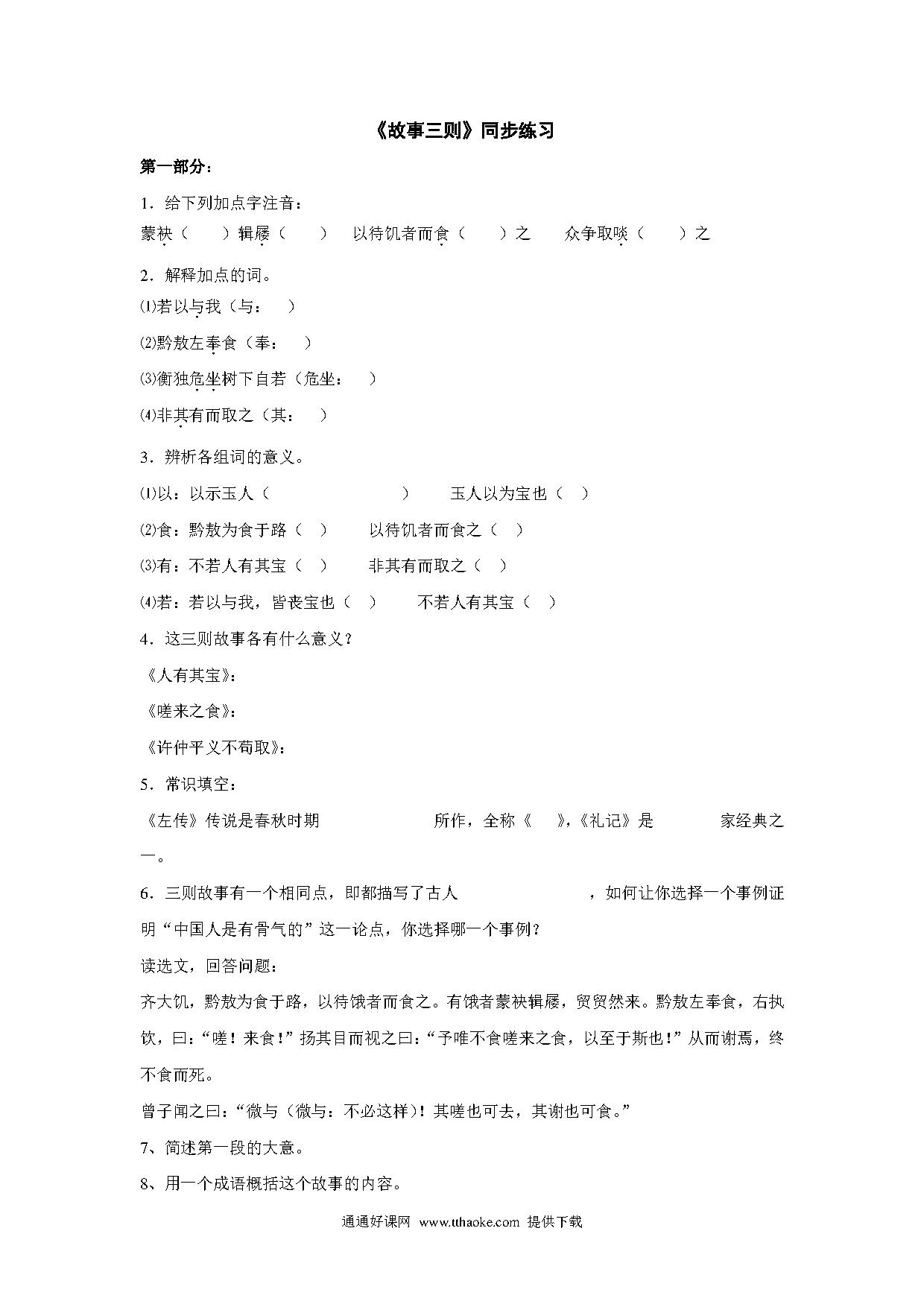 《故事三则》同步练习

第一部分：

1．给下列加点字注音：

蒙袂（　　）辑屦（　　）　以待饥者而食（　　）之　　众争取啖（　　）之

2．解释加点的词。

⑴若以与我（与：　）

⑵黔敖左奉食（奉：　）

⑶衡独危坐树下自若（危坐：　）

⑷非其有而取之（其：　）

3．辨析各组词的意义。

⑴以：以示玉人（　　　　　　　）　　玉人以为宝也（　）

⑵食：黔敖为食于路（　）　　以待饥者而食之（　）

⑶有：不若人有其宝（　）　　非其有而取之（　）

⑷若：若以与我，皆丧宝也（　）　　不若人有其宝（　）

4．这三则故事各有什么意义？

《人有其宝》：

《嗟来之食》：

《许仲平义不苟取》：

5．常识填空：

《左传》传说是春秋时期　　　　　　所作，全称《　》，《礼记》是　　　　家经典之一。

6．三则故事有一个相同点，即都描写了古人　　　　　　，如何让你选择一个事例证明“中国人是有骨气的”这一论点，你选择哪一个事例？

读选文，回答问题：

齐大饥，黔敖为食于路，以待饿者而食之。有饿者蒙袂辑屦，贸贸然来。黔敖左奉食，右执饮，曰：“嗟！来食！”扬其目而视之曰：“予唯不食嗟来之食，以至于斯也！”从而谢焉，终不食而死。

曾子闻之曰：“微与（微与：不必这样）！其嗟也可去，其谢也可食。”

7、简述第一段的大意。

8、用一个成语概括这个故事的内容。

通通好课网 www.tthaoke.com 提供下载